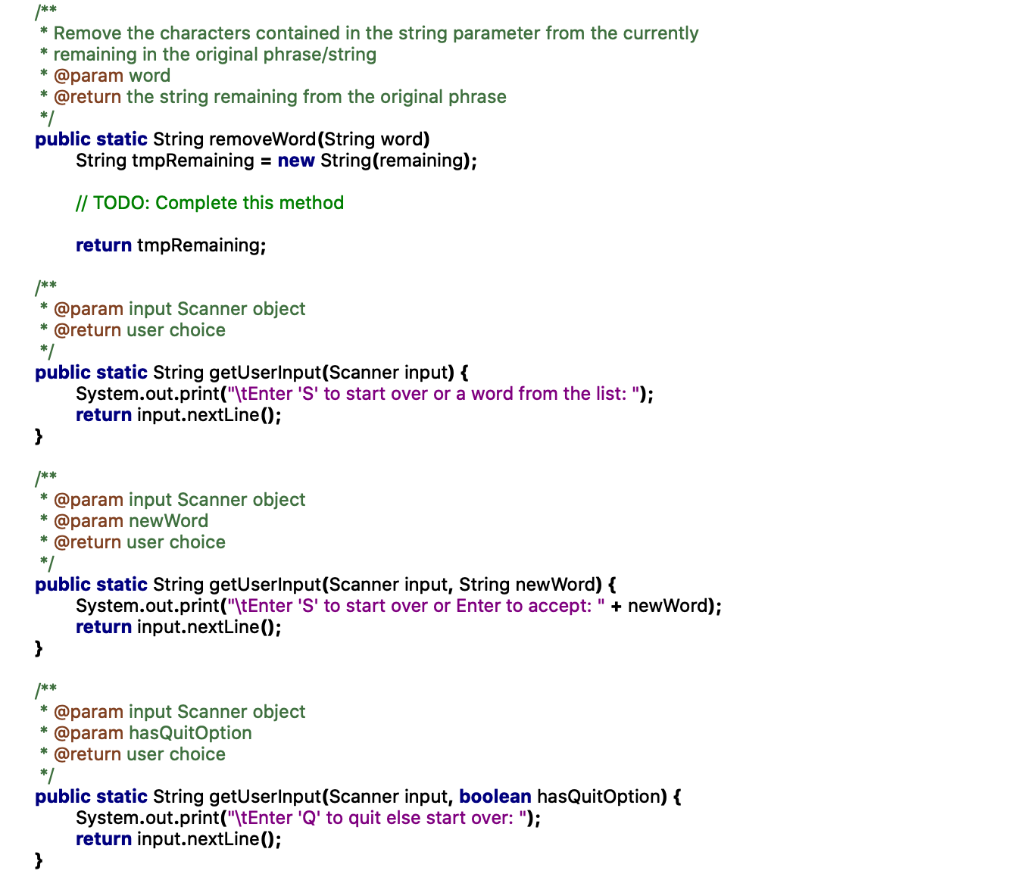 /**
 * Remove the characters contained in the string parameter from the currently
 * remaining in the original phrase/string
 * @param word
 * @return the string remaining from the original phrase
 */
public static String removeWord(String word)
	String tmpRemaining = new String(remaining);

	// TODO: Complete this method

	return tmpRemaining;

/**
 * @param input Scanner object
 * @return user choice
 */
public static String getUserInput(Scanner input) {
	System.out.print("\tEnter 'S' to start over or a word from the list: ");
	return input.nextLine();
}

/**
 * @param input Scanner object
 * @param newWord
 * @return user choice
 */
public static String getUserInput(Scanner input, String newWord) {
	System.out.print("\tEnter 'S' to start over or Enter to accept: " + newWord);
	return input.nextLine();
}

/**
 * @param input Scanner object
 * @param hasQuitOption
 * @return user choice
 */
public static String getUserInput(Scanner input, boolean hasQuitOption) {
	System.out.print("\tEnter 'Q' to quit else start over: ");
	return input.nextLine();
}